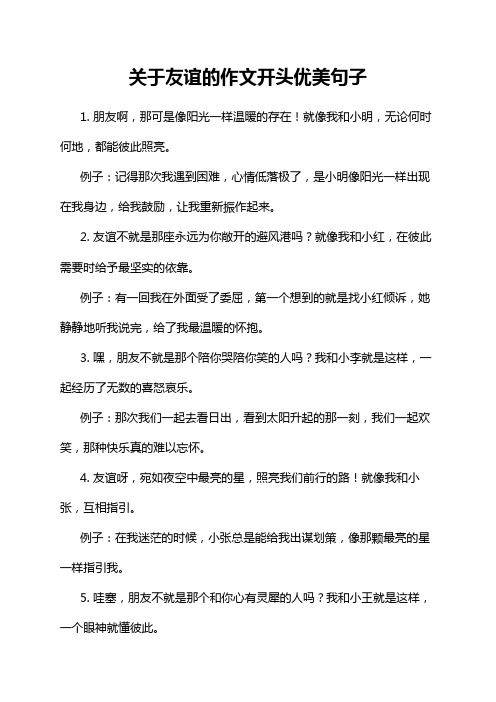 关于友谊的作文开头优美句子

1. 朋友啊，那可是像阳光一样温暖的存在！就像我和小明，无论何时何地，都能彼此照亮。

例子：记得那次我遇到困难，心情低落极了，是小明像阳光一样出现在我身边，给我鼓励，让我重新振作起来。

2. 友谊不就是那座永远为你敞开的避风港吗？就像我和小红，在彼此需要时给予最坚实的依靠。

例子：有一回我在外面受了委屈，第一个想到的就是找小红倾诉，她静静地听我说完，给了我最温暖的怀抱。

3. 嘿，朋友不就是那个陪你哭陪你笑的人吗？我和小李就是这样，一起经历了无数的喜怒哀乐。

例子：那次我们一起去看日出，看到太阳升起的那一刻，我们一起欢笑，那种快乐真的难以忘怀。

4. 友谊呀，宛如夜空中最亮的星，照亮我们前行的路！就像我和小张，互相指引。

例子：在我迷茫的时候，小张总是能给我出谋划策，像那颗最亮的星一样指引我。

5. 哇塞，朋友不就是那个和你心有灵犀的人吗？我和小王就是这样，一个眼神就懂彼此。